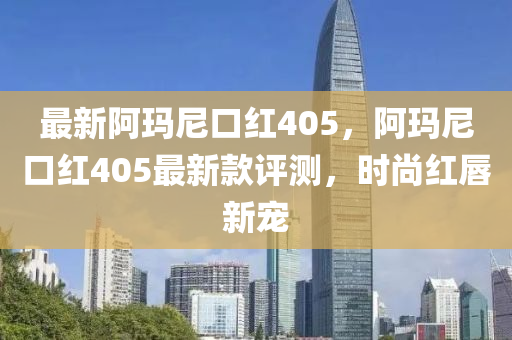 最新阿玛尼口红405，阿玛尼口红405最新款评测，时尚红唇新宠